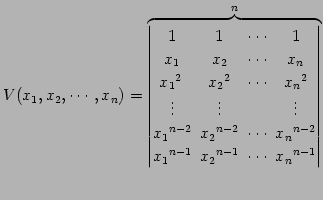 $V(x_1, x_2, \cdots, x_n) = \overbrace{\begin{vmatrix} 1 & 1 & \cdots & 1 \\ x_1 & x_2 & \cdots & x_n \\ {x_1}^2 & {x_2}^2 & \cdots & {x_n}^2 \\ \vdots & \vdots & & \vdots \\ {x_1}^{n-2} & {x_2}^{n-2} & \cdots & {x_n}^{n-2} \\ {x_1}^{n-1} & {x_2}^{n-1} & \cdots & {x_n}^{n-1} \end{vmatrix}}^{n}$